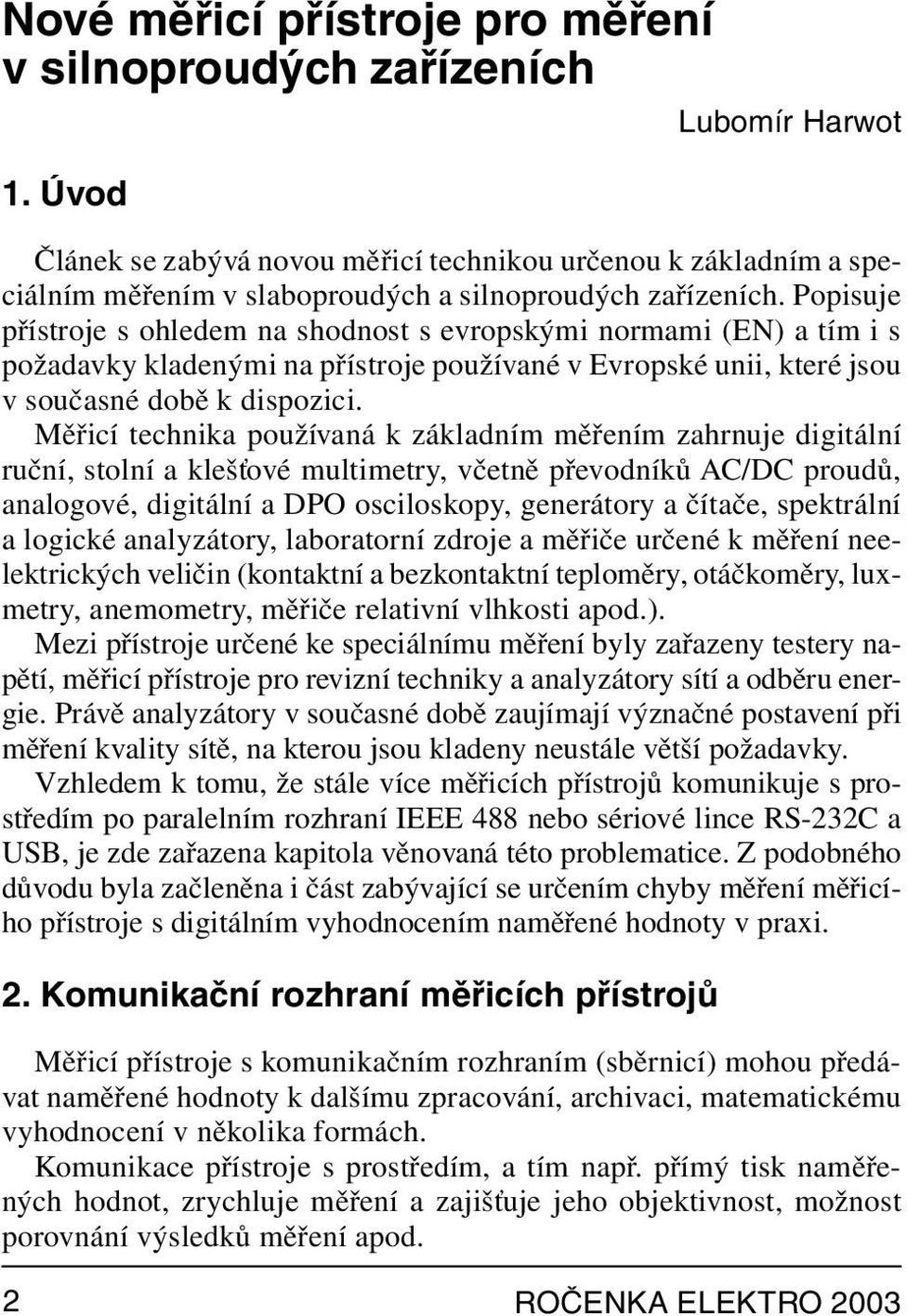 Nové měřicí přístroje pro měření v silnoproudých zařízeních

Lubomír Harwot

1. Úvod

Článek se zabývá novou měřicí technikou určenou k základním a speciálním měřením v slaboproudých a silnoproudých zařízeních. Popisuje přístroje s ohledem na shodnost s evropskými normami (EN) a tím i s požadavky kladenými na přístroje používané v Evropské unii, které jsou v současné době k dispozici.

Měřicí technika používaná k základním měřením zahrnuje digitální ruční, stolní a klešťové multimetry, včetně převodníků AC/DC proudů, analogové, digitální a DPO osciloskopy, generátory a čítače, spektrální a logické analyzátory, laboratorní zdroje a měřiče určené k měření neelektrických veličin (kontaktní a bezkontaktní teploměry, otáčkoměry, luxmetry, anemometry, měřiče relativní vlhkosti apod.).

Mezi přístroje určené ke speciálnímu měření byly zařazeny testery napětí, měřicí přístroje pro revizní techniky a analyzátory sítí a odběru energie. Právě analyzátory v současné době zaujímají význačné postavení při měření kvality sítě, na kterou jsou kladeny neustále větší požadavky.

Vzhledem k tomu, že stále více měřicích přístrojů komunikuje s prostředím po paralelním rozhraní IEEE 488 nebo sériové lince RS-232C a USB, je zde zařazena kapitola věnovaná této problematice. Z podobného důvodu byla začleněna i část zabývající se určením chyby měření měřicího přístroje s digitálním vyhodnocením naměřené hodnoty v praxi.

2. Komunikační rozhraní měřicích přístrojů

Měřicí přístroje s komunikačním rozhraním (sběrnicí) mohou předávat naměřené hodnoty k dalšímu zpracování, archivaci, matematickému vyhodnocení v několika formách.

Komunikace přístroje s prostředím, a tím např. přímý tisk naměřených hodnot, zrychluje měření a zajišťuje jeho objektivnost, možnost porovnání výsledků měření apod.

2

ROČENKA ELEKTRO 2003